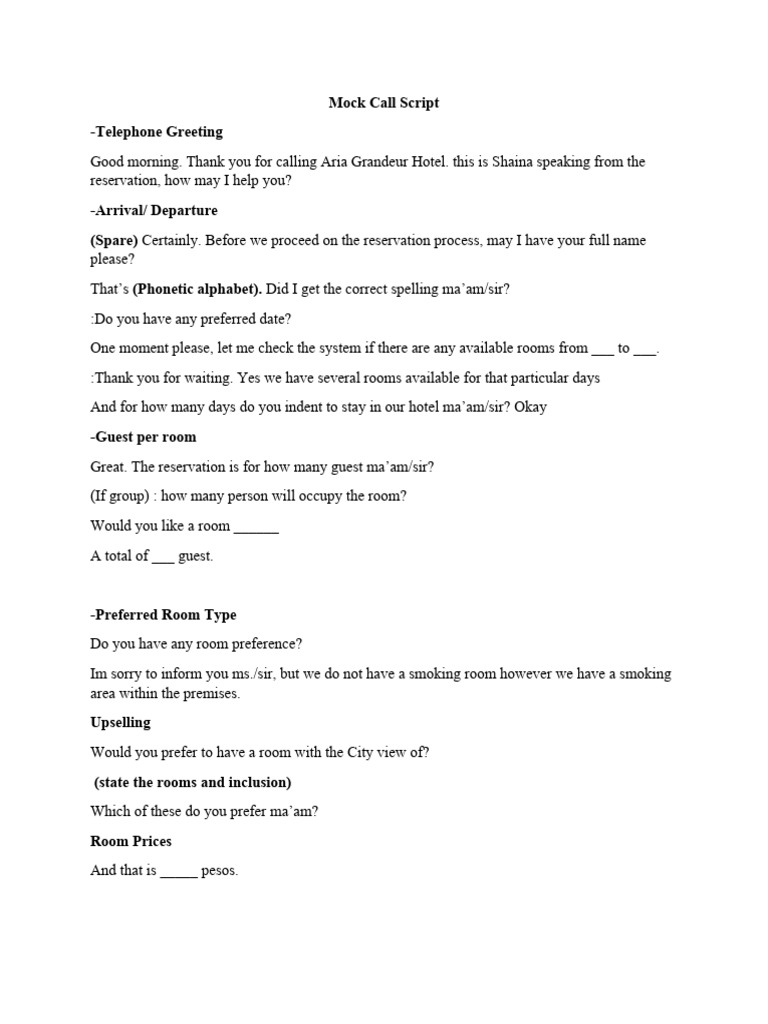 Mock Call Script

-Telephone Greeting

Good morning. Thank you for calling Aria Grandeur Hotel. this is Shaina speaking from the reservation, how may I help you?

-Arrival/ Departure

(Spare) Certainly. Before we proceed on the reservation process, may I have your full name please?

That's (Phonetic alphabet). Did I get the correct spelling ma'am/sir?

:Do you have any preferred date?

One moment please, let me check the system if there are any available rooms from ___ to ___.

:Thank you for waiting. Yes we have several rooms available for that particular days

And for how many days do you indent to stay in our hotel ma'am/sir? Okay

-Guest per room

Great. The reservation is for how many guest ma'am/sir?

(If group) : how many person will occupy the room?

Would you like a room ______

A total of ___ guest.

-Preferred Room Type

Do you have any room preference?

Im sorry to inform you ms./sir, but we do not have a smoking room however we have a smoking area within the premises.

Upselling

Would you prefer to have a room with the City view of?

(state the rooms and inclusion)

Which of these do you prefer ma'am?

Room Prices

And that is _____ pesos.